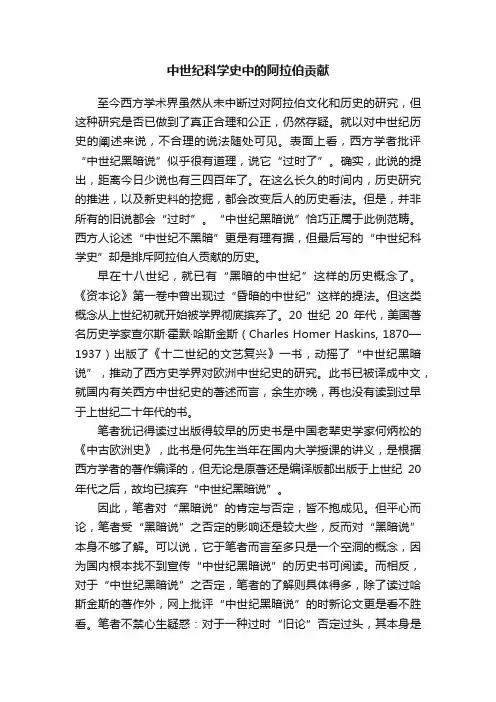 中世纪科学史中的阿拉伯贡献

至今西方学术界虽然从未中断过对阿拉伯文化和历史的研究，但这种研究是否已做到了真正合理和公正，仍然存疑。就以对中世纪历史的阐述来说，不合理的说法随处可见。表面上看，西方学者批评“中世纪黑暗说”似乎很有道理，说它“过时了”。确实，此说的提出，距离今日少说也有三四百年了。在这么长久的时间内，历史研究的推进，以及新史料的挖掘，都会改变后人的历史看法。但是，并非所有的旧说都会“过时”。“中世纪黑暗说”恰巧正属于此例范畴。西方人论述“中世纪不黑暗”更是有理有据，但最后写的“中世纪科学史”却是排斥阿拉伯人贡献的历史。

早在十八世纪，就已有“黑暗的中世纪”这样的历史概念了。《资本论》第一卷中曾出现过“昏暗的中世纪”这样的提法。但这类概念从上世纪初就开始被学界彻底摈弃了。20 世纪 20 年代，美国著名历史学家查尔斯·霍默·哈斯金斯（Charles Homer Haskins, 1870—1937）出版了《十二世纪的文艺复兴》一书，动摇了“中世纪黑暗说”，推动了西方史学界对欧洲中世纪史的研究。此书已被译成中文，就国内有关西方中世纪史的著述而言，余生亦晚，再也没有读到过早于上世纪二十年代的书。

笔者犹记得读过出版得较早的历史书是中国老辈史学家何炳松的《中古欧洲史》，此书是何先生当年在国内大学授课的讲义，是根据西方学者的著作编译的，但无论是原著还是编译版都出版于上世纪 20 年代之后，故均已摈弃“中世纪黑暗说”。

因此，笔者对“黑暗说”的肯定与否定，皆不抱成见。但平心而论，笔者受“黑暗说”之否定的影响还是较大些，反而对“黑暗说”本身不够了解。可以说，它于笔者而言至多只是一个空洞的概念，因为国内根本找不到宣传“中世纪黑暗说”的历史书可阅读。而相反，对于“中世纪黑暗说”之否定，笔者的了解则具体得多，除了读过哈斯金斯的著作外，网上批评“中世纪黑暗说”的时新论文更是看不胜看。笔者不禁心生疑惑：对于一种过时“旧论”否定过头，其本身是